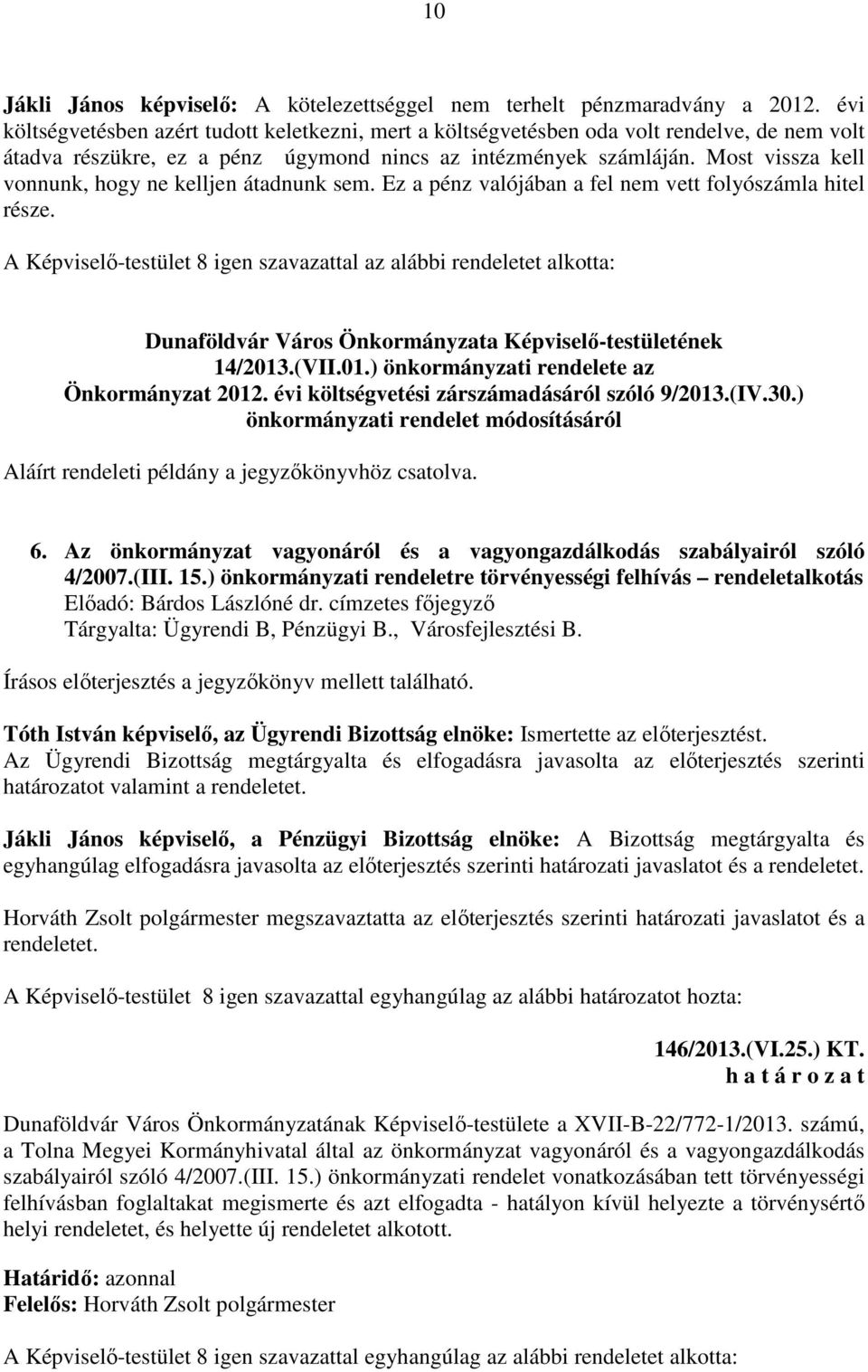 10

Jákli János képviselő: A kötelezettséggel nem terhelt pénzmaradvány a 2012. évi költségvetésben azért tudott keletkezni, mert a költségvetésben oda volt rendelve, de nem volt átadva részükre, ez a pénz úgymond nincs az intézmények számláján. Most vissza kell vonnunk, hogy ne kelljen átadnunk sem. Ez a pénz valójában a fel nem vett folyószámla hitel része.

A Képviselő-testület 8 igen szavazattal az alábbi rendeletet alkotta:

Dunaföldvár Város Önkormányzata Képviselő-testületének 14/2013.(VII.01.) önkormányzati rendelete az Önkormányzat 2012. évi költségvetési zárszámadásáról szóló 9/2013.(IV.30.) önkormányzati rendelet módosításáról

Aláírt rendeleti példány a jegyzőkönyvhöz csatolva.

6. Az önkormányzat vagyonáról és a vagyongazdálkodás szabályairól szóló 4/2007.(III. 15.) önkormányzati rendeletre törvényességi felhívás – rendeletalkotás
Előadó: Bárdos Lászlóné dr. címzetes főjegyző
Tárgyalta: Ügyrendi B, Pénzügyi B., Városfejlesztési B.

Írásos előterjesztés a jegyzőkönyv mellett található.

Tóth István képviselő, az Ügyrendi Bizottság elnöke: Ismertette az előterjesztést. Az Ügyrendi Bizottság megtárgyalta és elfogadásra javasolta az előterjesztés szerinti határozatot valamint a rendeletet.

Jákli János képviselő, a Pénzügyi Bizottság elnöke: A Bizottság megtárgyalta és egyhangúlag elfogadásra javasolta az előterjesztés szerinti határozati javaslatot és a rendeletet.

Horváth Zsolt polgármester megszavaztatta az előterjesztés szerinti határozati javaslatot és a rendeletet.

A Képviselő-testület 8 igen szavazattal egyhangúlag az alábbi határozatot hozta:

146/2013.(VI.25.) KT.
h a t á r o z a t

Dunaföldvár Város Önkormányzatának Képviselő-testülete a XVII-B-22/772-1/2013. számú, a Tolna Megyei Kormányhivatal által az önkormányzat vagyonáról és a vagyongazdálkodás szabályairól szóló 4/2007.(III. 15.) önkormányzati rendelet vonatkozásában tett törvényességi felhívásban foglaltakat megismerte és azt elfogadta - hatályon kívül helyezte a törvénysértő helyi rendeletet, és helyette új rendeletet alkotott.

Határidő: azonnal
Felelős: Horváth Zsolt polgármester

A Képviselő-testület 8 igen szavazattal egyhangúlag az alábbi rendeletet alkotta: